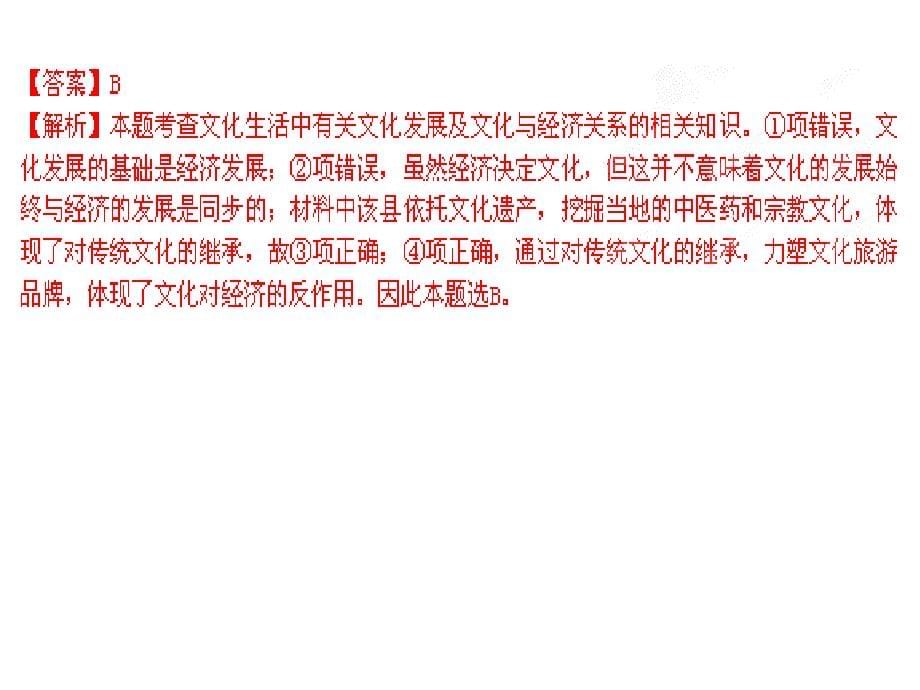 【答案】B
【解析】本题考查文化生活中有关文化发展及文化与经济关系的相关知识。①项错误，文化发展的基础是经济发展；②项错误，虽然经济决定文化，但这并不意味着文化的发展始终与经济的发展是同步的；材料中该县依托文化遗产，挖掘当地的中医药和宗教文化，体现了对传统文化的继承，故③项正确；④项正确，通过对传统文化的继承，力塑文化旅游品牌，体现了文化对经济的反作用。因此本题选B。